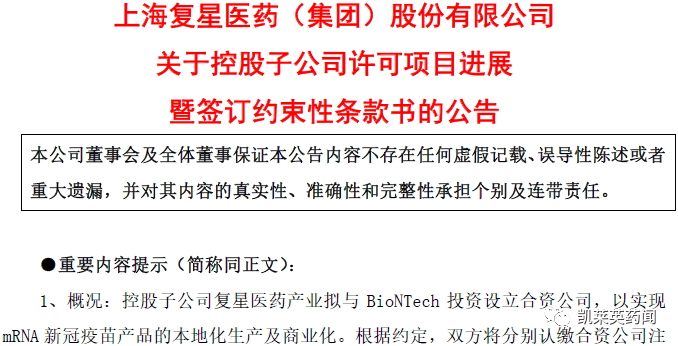 上海复星医药（集团）股份有限公司
关于控股子公司许可项目进展
暨签订约束性条款书的公告

本公司董事会及全体董事保证本公告内容不存在任何虚假记载、误导性陈述或者重大遗漏，并对其内容的真实性、准确性和完整性承担个别及连带责任。

●重要内容提示（简称同正文）：

1、概况：控股子公司复星医药产业拟与 BioNTech 投资设立合资公司，以实现 mRNA 新冠疫苗产品的本地化生产及商业化。根据约定，双方将分别认缴合资公司注

凯莱英药闻